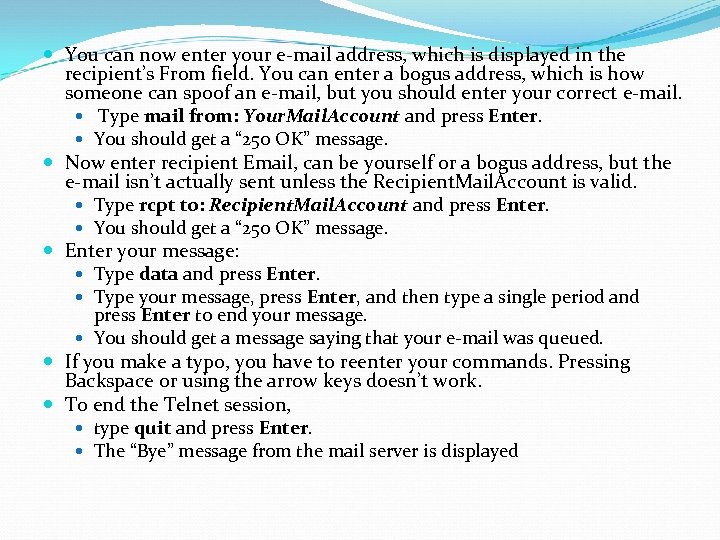 • You can now enter your e-mail address, which is displayed in the recipient's From field. You can enter a bogus address, which is how someone can spoof an e-mail, but you should enter your correct e-mail.
• Type mail from: YourMailAccount and press Enter.
• You should get a "250 OK" message.
• Now enter recipient Email, can be yourself or a bogus address, but the e-mail isn't actually sent unless the RecipientMailAccount is valid.
• Type rcpt to: RecipientMailAccount and press Enter.
• You should get a "250 OK" message.
• Enter your message:
• Type data and press Enter.
• Type your message, press Enter, and then type a single period and press Enter to end your message.
• You should get a message saying that your e-mail was queued.
• If you make a typo, you have to reenter your commands. Pressing Backspace or using the arrow keys doesn't work.
• To end the Telnet session,
• type quit and press Enter.
• The "Bye" message from the mail server is displayed